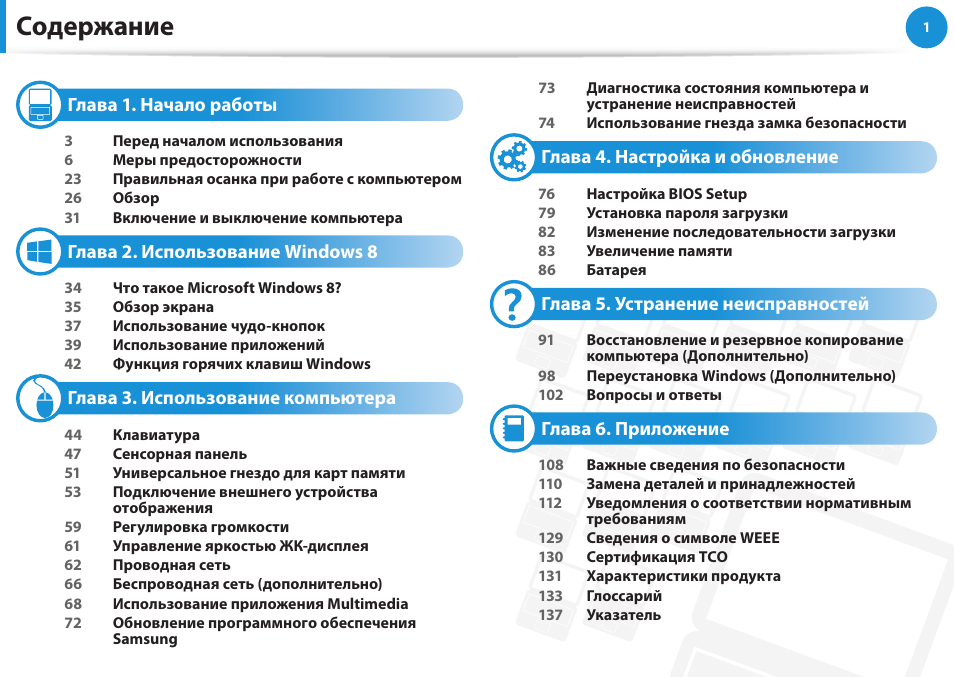 Содержание

1

Глава 1. Начало работы

3 Перед началом использования
6 Меры предосторожности
23 Правильная осанка при работе с компьютером
26 Обзор
31 Включение и выключение компьютера

Глава 2. Использование Windows 8

34 Что такое Microsoft Windows 8?
35 Обзор экрана
37 Использование чудо-кнопок
39 Использование приложений
42 Функция горячих клавиш Windows

Глава 3. Использование компьютера

44 Клавиатура
47 Сенсорная панель
51 Универсальное гнездо для карт памяти
53 Подключение внешнего устройства отображения
59 Регулировка громкости
61 Управление яркостью ЖК-дисплея
62 Проводная сеть
66 Беспроводная сеть (дополнительно)
68 Использование приложения Multimedia
72 Обновление программного обеспечения Samsung

73 Диагностика состояния компьютера и устранение неисправностей
74 Использование гнезда замка безопасности

Глава 4. Настройка и обновление

76 Настройка BIOS Setup
79 Установка пароля загрузки
82 Изменение последовательности загрузки
83 Увеличение памяти
86 Батарея

Глава 5. Устранение неисправностей

91 Восстановление и резервное копирование компьютера (Дополнительно)
98 Переустановка Windows (Дополнительно)
102 Вопросы и ответы

Глава 6. Приложение

108 Важные сведения по безопасности
110 Замена деталей и принадлежностей
112 Уведомления о соответствии нормативным требованиям
129 Сведения о символе WEEE
130 Сертификация TCO
131 Характеристики продукта
133 Глоссарий
137 Указатель